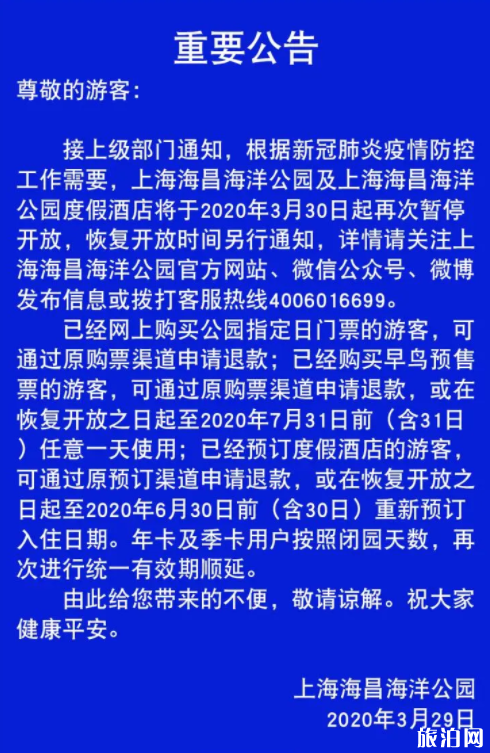 重要公告

尊敬的游客：

接上级部门通知，根据新冠肺炎疫情防控工作需要，上海海昌海洋公园及上海海昌海洋公园度假酒店将于2020年3月30日起再次暂停开放，恢复开放时间另行通知，详情请关注上海海昌海洋公园官方网站、微信公众号、微博发布信息或拨打客服热线4006016699。

已经网上购买公园指定日门票的游客，可通过原购票渠道申请退款；已经购买早鸟预售票的游客，可通过原购票渠道申请退款，或在恢复开放之日起至2020年7月31日前（含31日）任意一天使用；已经预订度假酒店的游客，可通过原预订渠道申请退款，或在恢复开放之日起至2020年6月30日前（含30日）重新预订入住日期。年卡及季卡用户按照闭园天数，再次进行统一有效期顺延。

由此给您带来的不便，敬请谅解。祝大家健康平安。

上海海昌海洋公园
2020年3月29日

旅泊网